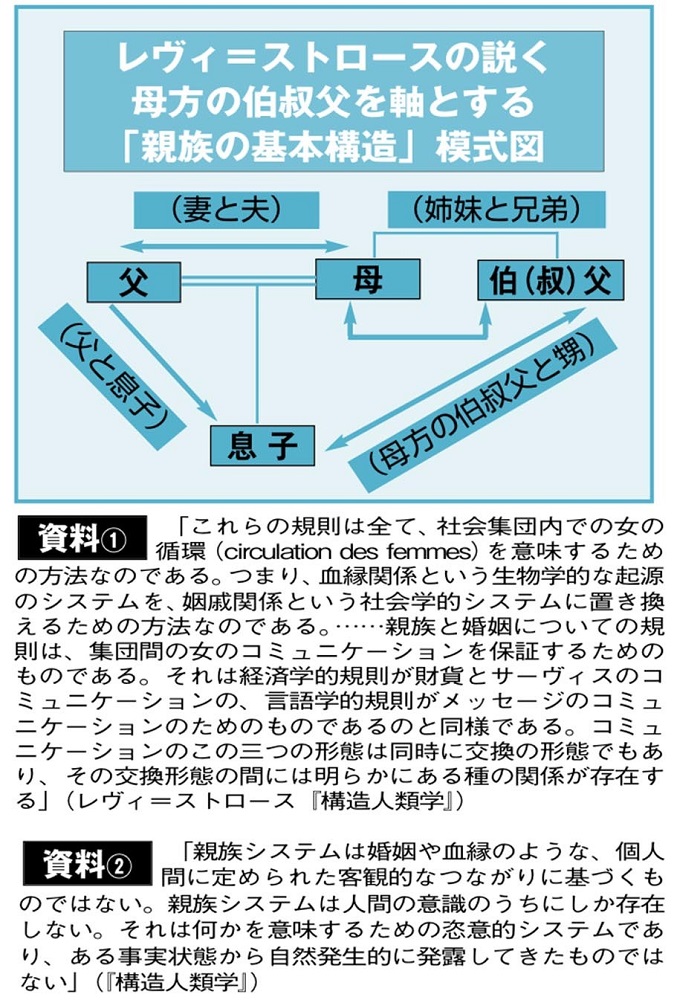 レヴィ＝ストロースの説く
母方の伯叔父を軸とする
「親族の基本構造」模式図

（妻と夫）

（姉妹と兄弟）

父

母

伯（叔）父

（父と息子）

息子

（母方の伯叔父と甥）

資料①　「これらの規則は全て、社会集団内での女の循環（circulation des femmes）を意味するための方法なのである。つまり、血縁関係という生物学的な起源のシステムを、姻戚関係という社会学的システムに置き換えるための方法なのである。……親族と婚姻についての規則は、集団間の女のコミュニケーションを保証するためのものである。それは経済学的規則が財貨とサーヴィスのコミュニケーションの、言語学的規則がメッセージのコミュニケーションのためのものであるのと同様である。コミュニケーションのこの三つの形態は同時に交換の形態でもあり、その交換形態の間には明らかにある種の関係が存在する」（レヴィ＝ストロース『構造人類学』）

資料②　「親族システムは婚姻や血縁のような、個人間に定められた客観的なつながりに基づくものではない。親族システムは人間の意識のうちにしか存在しない。それは何かを意味するための恣意的システムであり、ある事実状態から自然発生的に発露してきたものではない」（『構造人類学』）